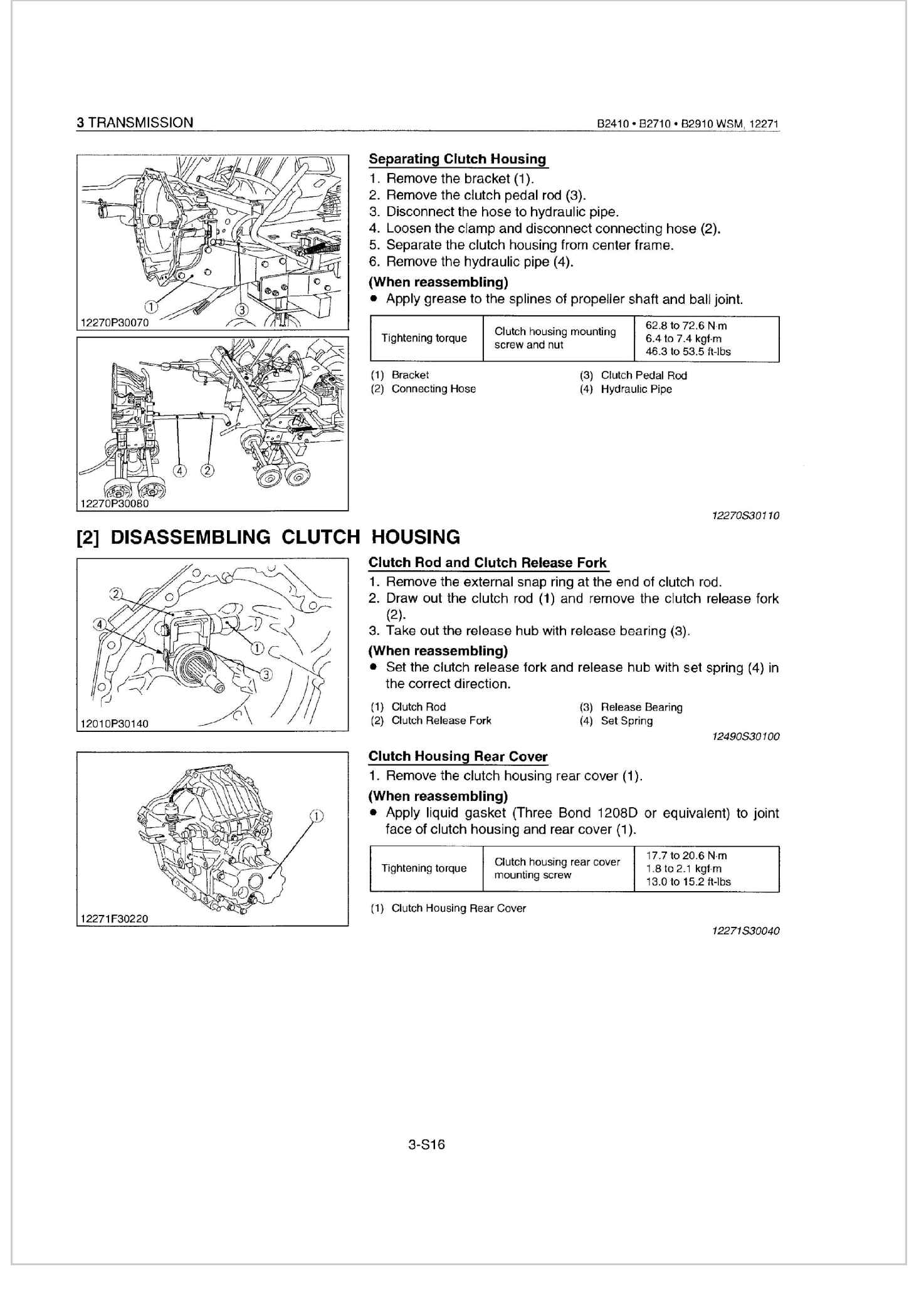 3 TRANSMISSION

B2410 • B2710 • B2910 WSM, 12271

①
③
12270P30070

④ ②
12270P30080

Separating Clutch Housing
1. Remove the bracket (1).
2. Remove the clutch pedal rod (3).
3. Disconnect the hose to hydraulic pipe.
4. Loosen the clamp and disconnect connecting hose (2).
5. Separate the clutch housing from center frame.
6. Remove the hydraulic pipe (4).

(When reassembling)
• Apply grease to the splines of propeller shaft and ball joint.

| Tightening torque | Clutch housing mounting screw and nut | 62.8 to 72.6 N·m 6.4 to 7.4 kgf·m 46.3 to 53.5 ft-lbs |
|---|---|---|

(1) Bracket
(2) Connecting Hose
(3) Clutch Pedal Rod
(4) Hydraulic Pipe

12270S30110

[2] DISASSEMBLING CLUTCH HOUSING

②
④
①
③
12010P30140

Clutch Rod and Clutch Release Fork
1. Remove the external snap ring at the end of clutch rod.
2. Draw out the clutch rod (1) and remove the clutch release fork (2).
3. Take out the release hub with release bearing (3).

(When reassembling)
• Set the clutch release fork and release hub with set spring (4) in the correct direction.

(1) Clutch Rod
(2) Clutch Release Fork
(3) Release Bearing
(4) Set Spring

12490S30100

①
12271F30220

Clutch Housing Rear Cover
1. Remove the clutch housing rear cover (1).

(When reassembling)
• Apply liquid gasket (Three Bond 1208D or equivalent) to joint face of clutch housing and rear cover (1).

| Tightening torque | Clutch housing rear cover mounting screw | 17.7 to 20.6 N·m 1.8 to 2.1 kgf·m 13.0 to 15.2 ft-lbs |
|---|---|---|

(1) Clutch Housing Rear Cover

12271S30040

3-S16